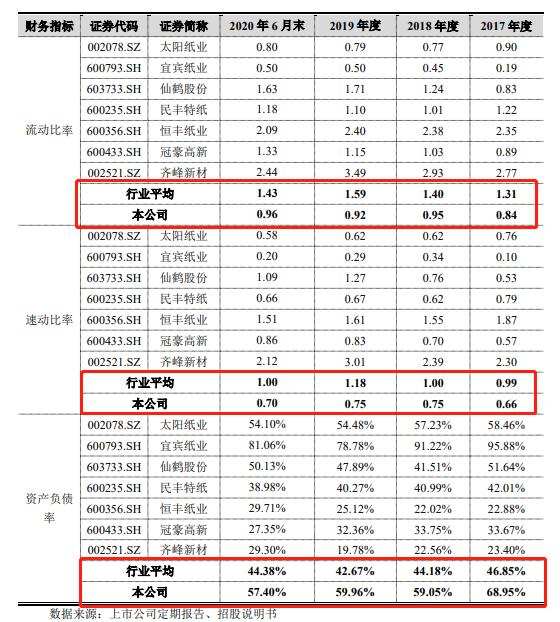 | 财务指标 | 证券代码 | 证券简称 | 2020 年 6 月末 | 2019 年度 | 2018 年度 | 2017 年度 |
|---|---|---|---|---|---|---|
| 流动比率 | 002078.SZ | 太阳纸业 | 0.80 | 0.79 | 0.77 | 0.90 |
| | 600793.SH | 宜宾纸业 | 0.50 | 0.50 | 0.45 | 0.19 |
| | 603733.SH | 仙鹤股份 | 1.63 | 1.71 | 1.24 | 0.83 |
| | 600235.SH | 民丰特纸 | 1.18 | 1.10 | 1.01 | 1.22 |
| | 600356.SH | 恒丰纸业 | 2.09 | 2.40 | 2.38 | 2.35 |
| | 600433.SH | 冠豪高新 | 1.33 | 1.15 | 1.03 | 0.89 |
| | 002521.SZ | 齐峰新材 | 2.44 | 3.49 | 2.93 | 2.77 |
| | 行业平均 | | 1.43 | 1.59 | 1.40 | 1.31 |
| | 本公司 | | 0.96 | 0.92 | 0.95 | 0.84 |
| 速动比率 | 002078.SZ | 太阳纸业 | 0.58 | 0.62 | 0.62 | 0.76 |
| | 600793.SH | 宜宾纸业 | 0.20 | 0.29 | 0.34 | 0.10 |
| | 603733.SH | 仙鹤股份 | 1.09 | 1.27 | 0.76 | 0.53 |
| | 600235.SH | 民丰特纸 | 0.66 | 0.67 | 0.62 | 0.79 |
| | 600356.SH | 恒丰纸业 | 1.51 | 1.61 | 1.55 | 1.87 |
| | 600433.SH | 冠豪高新 | 0.86 | 0.83 | 0.70 | 0.57 |
| | 002521.SZ | 齐峰新材 | 2.12 | 3.01 | 2.39 | 2.30 |
| | 行业平均 | | 1.00 | 1.18 | 1.00 | 0.99 |
| | 本公司 | | 0.70 | 0.75 | 0.75 | 0.66 |
| 资产负债率 | 002078.SZ | 太阳纸业 | 54.10% | 54.48% | 57.23% | 58.46% |
| | 600793.SH | 宜宾纸业 | 81.06% | 78.78% | 91.22% | 95.88% |
| | 603733.SH | 仙鹤股份 | 50.13% | 47.89% | 41.51% | 51.64% |
| | 600235.SH | 民丰特纸 | 38.98% | 40.27% | 40.99% | 42.01% |
| | 600356.SH | 恒丰纸业 | 29.71% | 25.12% | 22.02% | 22.88% |
| | 600433.SH | 冠豪高新 | 27.35% | 32.36% | 33.75% | 33.67% |
| | 002521.SZ | 齐峰新材 | 29.30% | 19.78% | 22.56% | 23.40% |
| | 行业平均 | | 44.38% | 42.67% | 44.18% | 46.85% |
| | 本公司 | | 57.40% | 59.96% | 59.05% | 68.95% |

数据来源：上市公司定期报告、招股说明书